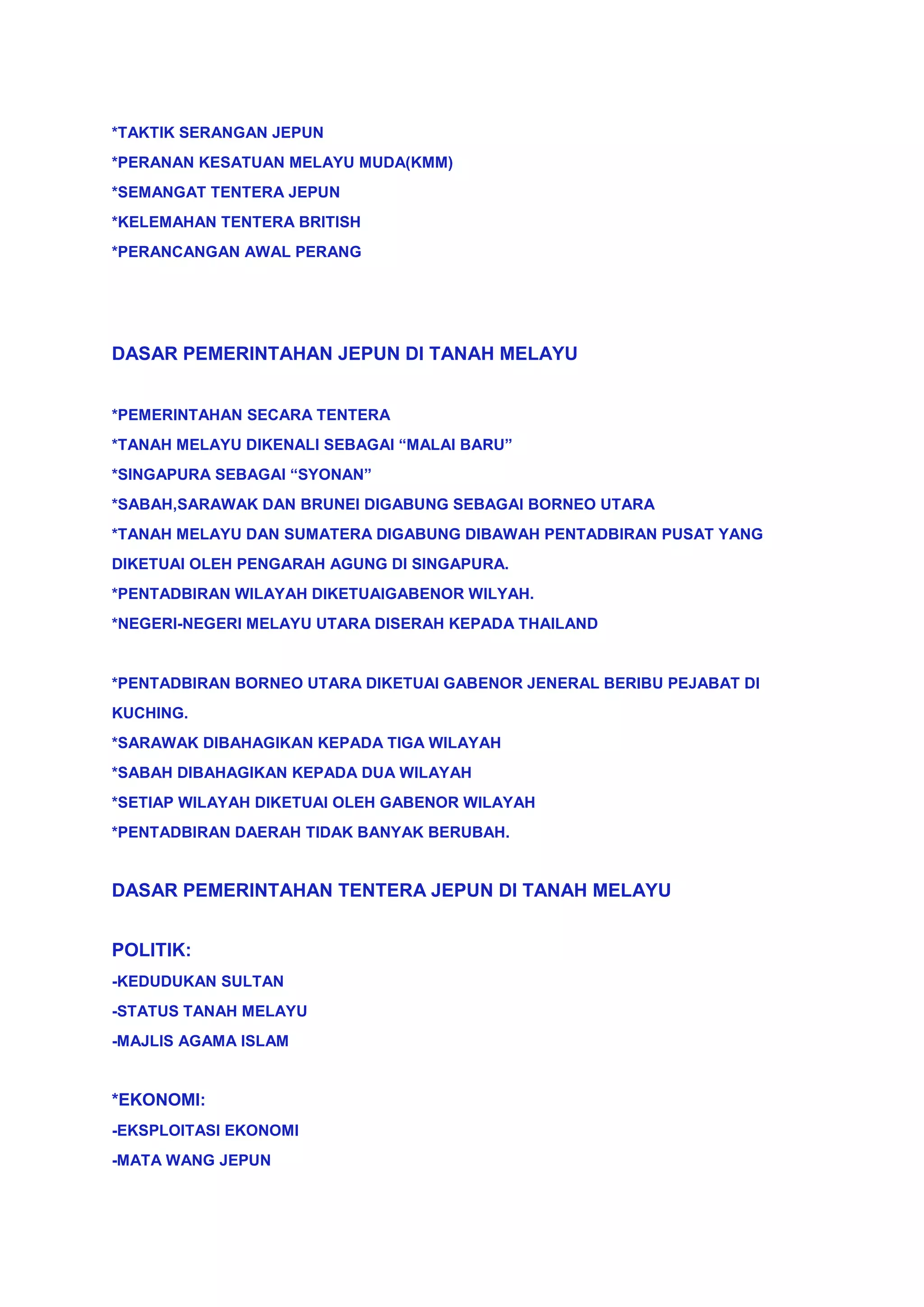 *TAKTIK SERANGAN JEPUN
*PERANAN KESATUAN MELAYU MUDA(KMM)
*SEMANGAT TENTERA JEPUN
*KELEMAHAN TENTERA BRITISH
*PERANCANGAN AWAL PERANG

DASAR PEMERINTAHAN JEPUN DI TANAH MELAYU

*PEMERINTAHAN SECARA TENTERA
*TANAH MELAYU DIKENALI SEBAGAI “MALAI BARU”
*SINGAPURA SEBAGAI “SYONAN”
*SABAH,SARAWAK DAN BRUNEI DIGABUNG SEBAGAI BORNEO UTARA
*TANAH MELAYU DAN SUMATERA DIGABUNG DIBAWAH PENTADBIRAN PUSAT YANG DIKETUAI OLEH PENGARAH AGUNG DI SINGAPURA.
*PENTADBIRAN WILAYAH DIKETUAIGABENOR WILYAH.
*NEGERI-NEGERI MELAYU UTARA DISERAH KEPADA THAILAND

*PENTADBIRAN BORNEO UTARA DIKETUAI GABENOR JENERAL BERIBU PEJABAT DI KUCHING.
*SARAWAK DIBAHAGIKAN KEPADA TIGA WILAYAH
*SABAH DIBAHAGIKAN KEPADA DUA WILAYAH
*SETIAP WILAYAH DIKETUAI OLEH GABENOR WILAYAH
*PENTADBIRAN DAERAH TIDAK BANYAK BERUBAH.

DASAR PEMERINTAHAN TENTERA JEPUN DI TANAH MELAYU

POLITIK:
-KEDUDUKAN SULTAN
-STATUS TANAH MELAYU
-MAJLIS AGAMA ISLAM

*EKONOMI:
-EKSPLOITASI EKONOMI
-MATA WANG JEPUN